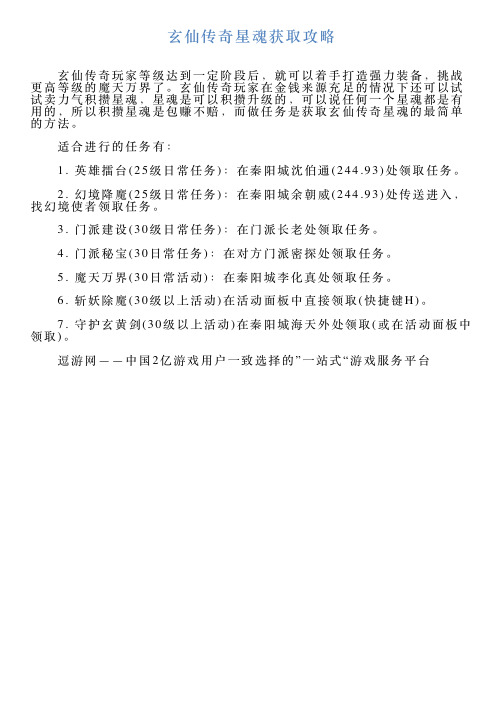 玄仙传奇星魂获取攻略

玄仙传奇玩家等级达到一定阶段后，就可以着手打造强力装备，挑战更高等级的魔天万界了。玄仙传奇玩家在金钱来源充足的情况下还可以试试卖力气积攒星魂，星魂是可以积攒升级的，可以说任何一个星魂都是有用的，所以积攒星魂是包赚不赔，而做任务是获取玄仙传奇星魂的最简单的方法。

适合进行的任务有：

1. 英雄擂台(25级日常任务)：在秦阳城沈伯通(244.93)处领取任务。

2. 幻境降魔(25级日常任务)：在秦阳城余朝威(244.93)处传送进入，找幻境使者领取任务。

3. 门派建设(30级日常任务)：在门派长老处领取任务。

4. 门派秘宝(30日常任务)：在对方门派密探处领取任务。

5. 魔天万界(30日常活动)：在秦阳城李化真处领取任务。

6. 斩妖除魔(30级以上活动)在活动面板中直接领取(快捷键H)。

7. 守护玄黄剑(30级以上活动)在秦阳城海天外处领取(或在活动面板中领取)。

逗游网——中国2亿游戏用户一致选择的”一站式“游戏服务平台